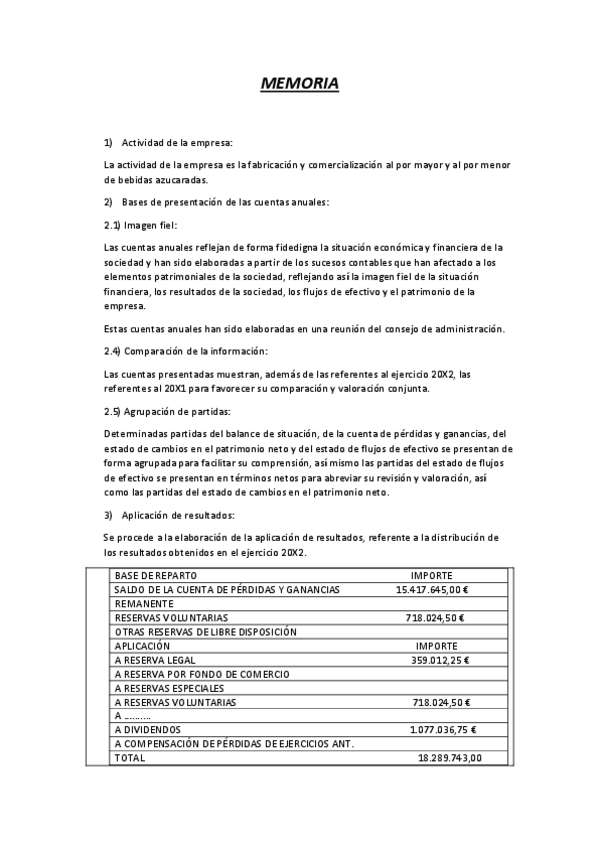 MEMORIA

1) Actividad de la empresa:

La actividad de la empresa es la fabricación y comercialización al por mayor y al por menor de bebidas azucaradas.

2) Bases de presentación de las cuentas anuales:

2.1) Imagen fiel:

Las cuentas anuales reflejan de forma fidedigna la situación económica y financiera de la sociedad y han sido elaboradas a partir de los sucesos contables que han afectado a los elementos patrimoniales de la sociedad, reflejando así la imagen fiel de la situación financiera, los resultados de la sociedad, los flujos de efectivo y el patrimonio de la empresa.

Estas cuentas anuales han sido elaboradas en una reunión del consejo de administración.

2.4) Comparación de la información:

Las cuentas presentadas muestran, además de las referentes al ejercicio 20X2, las referentes al 20X1 para favorecer su comparación y valoración conjunta.

2.5) Agrupación de partidas:

Determinadas partidas del balance de situación, de la cuenta de pérdidas y ganancias, del estado de cambios en el patrimonio neto y del estado de flujos de efectivo se presentan de forma agrupada para facilitar su comprensión, así mismo las partidas del estado de flujos de efectivo se presentan en términos netos para abreviar su revisión y valoración, así como las partidas del estado de cambios en el patrimonio neto.

3) Aplicación de resultados:

Se procede a la elaboración de la aplicación de resultados, referente a la distribución de los resultados obtenidos en el ejercicio 20X2.

| BASE DE REPARTO | IMPORTE |
|---|---|
| SALDO DE LA CUENTA DE PÉRDIDAS Y GANANCIAS | 15.417.645,00 € |
| REMANENTE | |
| RESERVAS VOLUNTARIAS | 718.024,50 € |
| OTRAS RESERVAS DE LIBRE DISPOSICIÓN | |
| APLICACIÓN | IMPORTE |
| A RESERVA LEGAL | 359.012,25 € |
| A RESERVA POR FONDO DE COMERCIO | |
| A RESERVAS ESPECIALES | |
| A RESERVAS VOLUNTARIAS | 718.024,50 € |
| A ......... | |
| A DIVIDENDOS | 1.077.036,75 € |
| A COMPENSACIÓN DE PÉRDIDAS DE EJERCICIOS ANT. | |
| TOTAL | 18.289.743,00 |